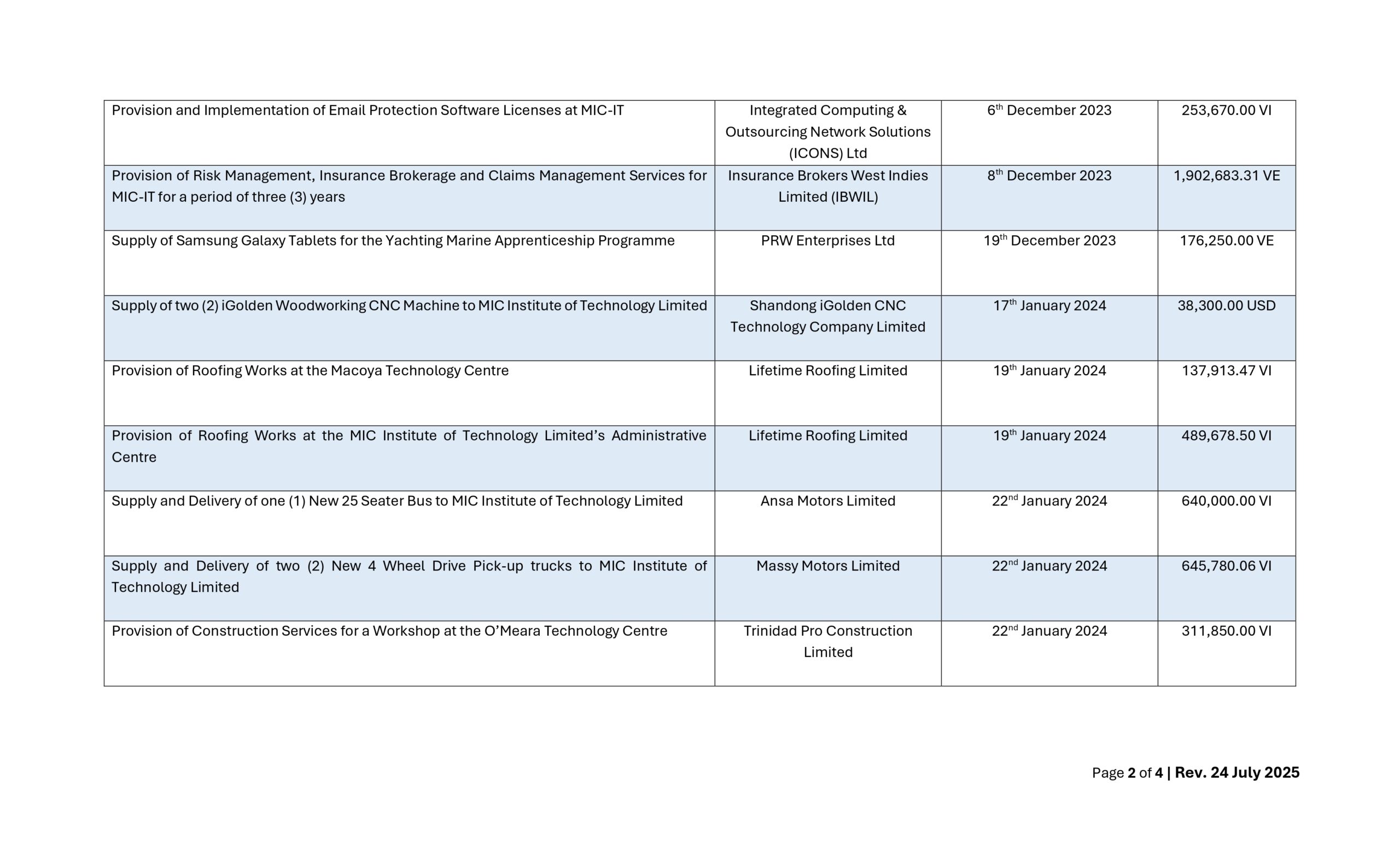 | | | | |
|---|---|---|---|
| Provision and Implementation of Email Protection Software Licenses at MIC-IT | Integrated Computing & Outsourcing Network Solutions (ICONS) Ltd | 6$^{th}$ December 2023 | 253,670.00 VI |
| Provision of Risk Management, Insurance Brokerage and Claims Management Services for MIC-IT for a period of three (3) years | Insurance Brokers West Indies Limited (IBWIL) | 8$^{th}$ December 2023 | 1,902,683.31 VE |
| Supply of Samsung Galaxy Tablets for the Yachting Marine Apprenticeship Programme | PRW Enterprises Ltd | 19$^{th}$ December 2023 | 176,250.00 VE |
| Supply of two (2) iGolden Woodworking CNC Machine to MIC Institute of Technology Limited | Shandong iGolden CNC Technology Company Limited | 17$^{th}$ January 2024 | 38,300.00 USD |
| Provision of Roofing Works at the Macoya Technology Centre | Lifetime Roofing Limited | 19$^{th}$ January 2024 | 137,913.47 VI |
| Provision of Roofing Works at the MIC Institute of Technology Limited's Administrative Centre | Lifetime Roofing Limited | 19$^{th}$ January 2024 | 489,678.50 VI |
| Supply and Delivery of one (1) New 25 Seater Bus to MIC Institute of Technology Limited | Ansa Motors Limited | 22$^{nd}$ January 2024 | 640,000.00 VI |
| Supply and Delivery of two (2) New 4 Wheel Drive Pick-up trucks to MIC Institute of Technology Limited | Massy Motors Limited | 22$^{nd}$ January 2024 | 645,780.06 VI |
| Provision of Construction Services for a Workshop at the O'Meara Technology Centre | Trinidad Pro Construction Limited | 22$^{nd}$ January 2024 | 311,850.00 VI |

Page 2 of 4 | Rev. 24 July 2025